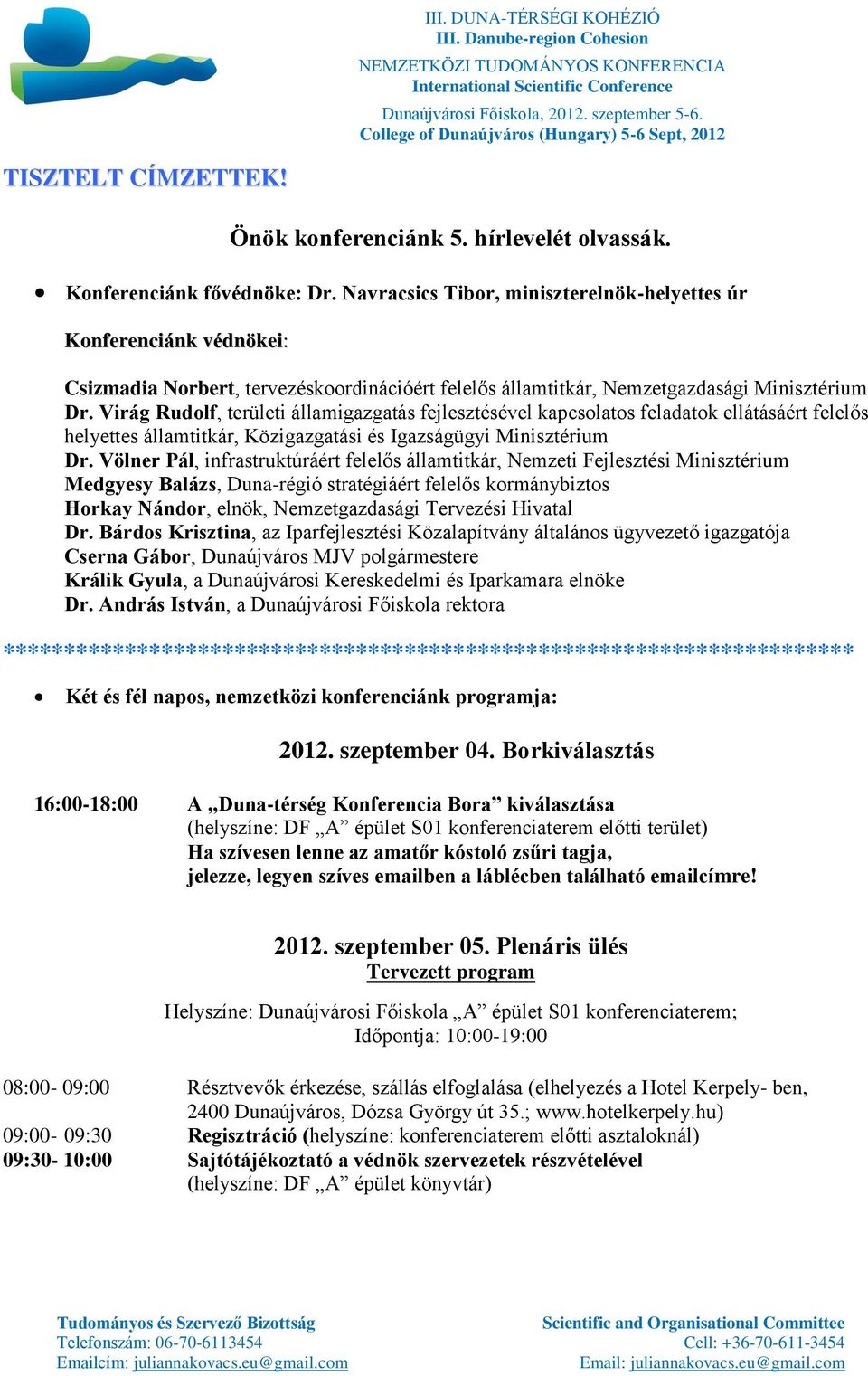 III. DUNA-TÉRSÉGI KOHÉZIÓ
III. Danube-region Cohesion
NEMZETKÖZI TUDOMÁNYOS KONFERENCIA
International Scientific Conference
Dunaújvárosi Főiskola, 2012. szeptember 5-6.
College of Dunaújváros (Hungary) 5-6 Sept, 2012

TISZTELT CÍMZETTEK!

Önök konferenciánk 5. hírlevelét olvassák.

• Konferenciánk fővédnöke: Dr. Navracsics Tibor, miniszterelnök-helyettes úr

Konferenciánk védnökei:

Csizmadia Norbert, tervezéskoordinációért felelős államtitkár, Nemzetgazdasági Minisztérium
Dr. Virág Rudolf, területi államigazgatás fejlesztésével kapcsolatos feladatok ellátásáért felelős helyettes államtitkár, Közigazgatási és Igazságügyi Minisztérium
Dr. Völner Pál, infrastruktúráért felelős államtitkár, Nemzeti Fejlesztési Minisztérium
Medgyesy Balázs, Duna-régió stratégiáért felelős kormánybiztos
Horkay Nándor, elnök, Nemzetgazdasági Tervezési Hivatal
Dr. Bárdos Krisztina, az Iparfejlesztési Közalapítvány általános ügyvezető igazgatója
Cserna Gábor, Dunaújváros MJV polgármestere
Králik Gyula, a Dunaújvárosi Kereskedelmi és Iparkamara elnöke
Dr. András István, a Dunaújvárosi Főiskola rektora

*******************************************************************

• Két és fél napos, nemzetközi konferenciánk programja:

2012. szeptember 04. Borkiválasztás

16:00-18:00 A „Duna-térség Konferencia Bora” kiválasztása
(helyszíne: DF „A” épület S01 konferenciaterem előtti terület)
Ha szívesen lenne az amatőr kóstoló zsűri tagja,
jelezze, legyen szíves emailben a láblécben található emailcímre!

2012. szeptember 05. Plenáris ülés
Tervezett program

Helyszíne: Dunaújvárosi Főiskola „A” épület S01 konferenciaterem;
Időpontja: 10:00-19:00

08:00- 09:00 Résztvevők érkezése, szállás elfoglalása (elhelyezés a Hotel Kerpely- ben, 2400 Dunaújváros, Dózsa György út 35.; www.hotelkerpely.hu)
09:00- 09:30 Regisztráció (helyszíne: konferenciaterem előtti asztaloknál)
09:30- 10:00 Sajtótájékoztató a védnök szervezetek részvételével
(helyszíne: DF „A” épület könyvtár)

Tudományos és Szervező Bizottság
Telefonszám: 06-70-6113454
Emailcím: juliannakovacs.eu@gmail.com

Scientific and Organisational Committee
Cell: +36-70-611-3454
Email: juliannakovacs.eu@gmail.com